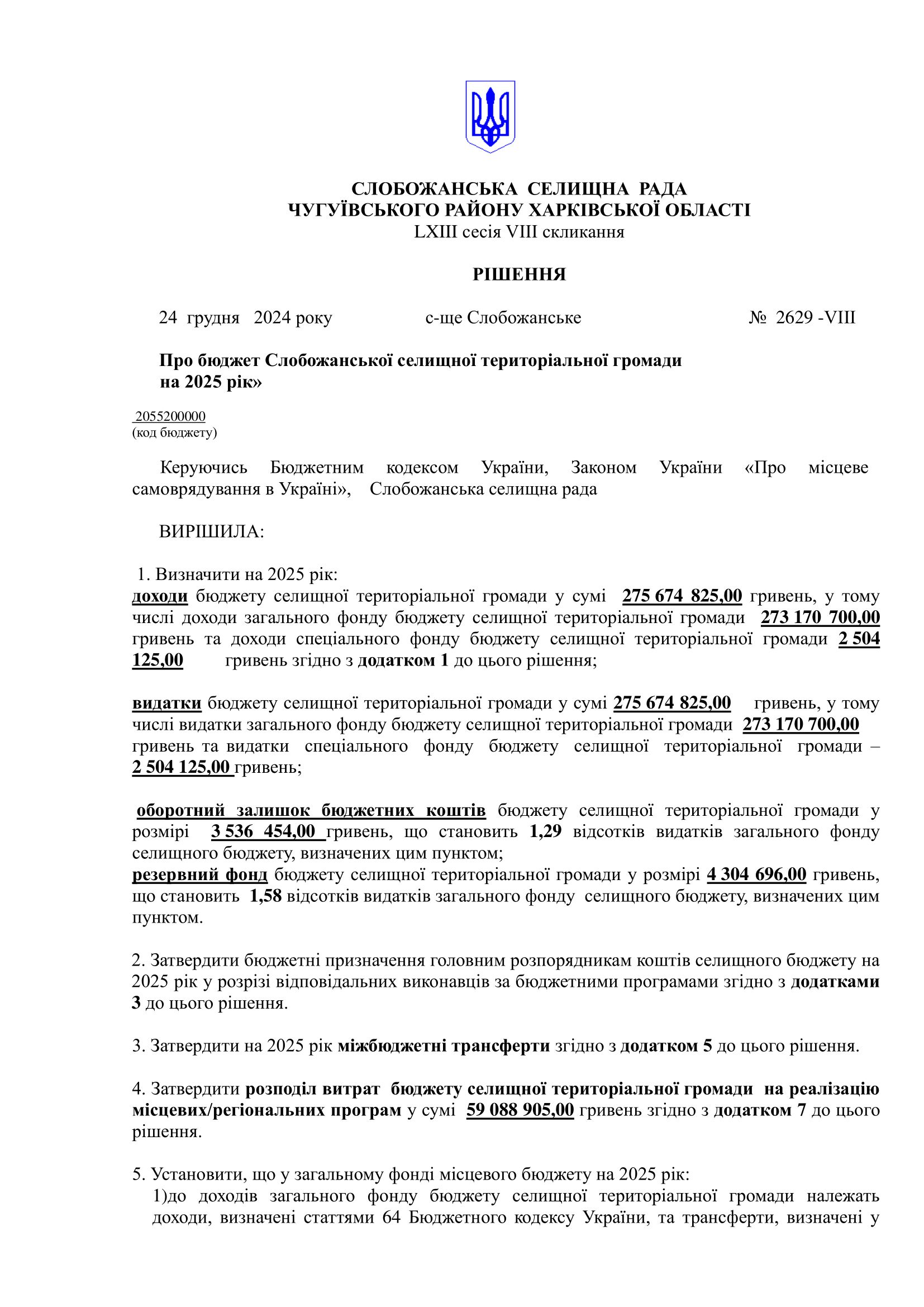 СЛОБОЖАНСЬКА СЕЛИЩНА РАДА
ЧУГУЇВСЬКОГО РАЙОНУ ХАРКІВСЬКОЇ ОБЛАСТІ
LXIII сесія VIII скликання

РІШЕННЯ

24 грудня 2024 року с-ще Слобожанське № 2629 -VIII

Про бюджет Слобожанської селищної територіальної громади на 2025 рік»

2055200000
(код бюджету)

Керуючись Бюджетним кодексом України, Законом України «Про місцеве самоврядування в Україні», Слобожанська селищна рада

ВИРІШИЛА:

1. Визначити на 2025 рік:
доходи бюджету селищної територіальної громади у сумі 275 674 825,00 гривень, у тому числі доходи загального фонду бюджету селищної територіальної громади 273 170 700,00 гривень та доходи спеціального фонду бюджету селищної територіальної громади 2 504 125,00 гривень згідно з додатком 1 до цього рішення;

видатки бюджету селищної територіальної громади у сумі 275 674 825,00 гривень, у тому числі видатки загального фонду бюджету селищної територіальної громади 273 170 700,00 гривень та видатки спеціального фонду бюджету селищної територіальної громади – 2 504 125,00 гривень;

оборотний залишок бюджетних коштів бюджету селищної територіальної громади у розмірі 3 536 454,00 гривень, що становить 1,29 відсотків видатків загального фонду селищного бюджету, визначених цим пунктом;
резервний фонд бюджету селищної територіальної громади у розмірі 4 304 696,00 гривень, що становить 1,58 відсотків видатків загального фонду селищного бюджету, визначених цим пунктом.

2. Затвердити бюджетні призначення головним розпорядникам коштів селищного бюджету на 2025 рік у розрізі відповідальних виконавців за бюджетними програмами згідно з додатками 3 до цього рішення.

3. Затвердити на 2025 рік міжбюджетні трансферти згідно з додатком 5 до цього рішення.

4. Затвердити розподіл витрат бюджету селищної територіальної громади на реалізацію місцевих/регіональних програм у сумі 59 088 905,00 гривень згідно з додатком 7 до цього рішення.

5. Установити, що у загальному фонді місцевого бюджету на 2025 рік:
1)до доходів загального фонду бюджету селищної територіальної громади належать доходи, визначені статтями 64 Бюджетного кодексу України, та трансферти, визначені у